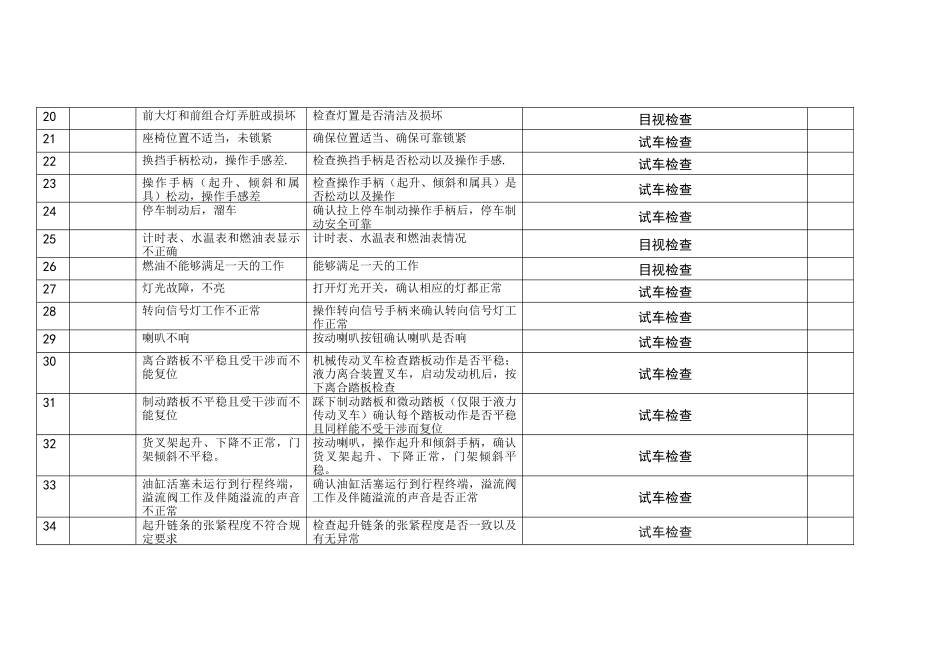 | 20 | | 前大灯和前组合灯弄脏或损坏 | 检查灯置是否清洁及损坏 | 目视检查 | |
|---|---|---|---|---|---|
| 21 | | 座椅位置不适当，未锁紧 | 确保位置适当、确保可靠锁紧 | 试车检查 | |
| 22 | | 换挡手柄松动，操作手感差. | 检查换挡手柄是否松动以及操作手感. | 试车检查 | |
| 23 | | 操作手柄（起升、倾斜和属具）松动，操作手感差 | 检查操作手柄（起升、倾斜和属具）是否松动以及操作 | 试车检查 | |
| 24 | | 停车制动后，溜车 | 确认拉上停车制动操作手柄后，停车制动安全可靠 | 试车检查 | |
| 25 | | 计时表、水温表和燃油表显示不正确 | 计时表、水温表和燃油表情况 | 目视检查 | |
| 26 | | 燃油不能够满足一天的工作 | 能够满足一天的工作 | 目视检查 | |
| 27 | | 灯光故障，不亮 | 打开灯光开关，确认相应的灯都正常 | 试车检查 | |
| 28 | | 转向信号灯工作不正常 | 操作转向信号手柄来确认转向信号灯工作正常 | 试车检查 | |
| 29 | | 喇叭不响 | 按动喇叭按钮确认喇叭是否响 | 试车检查 | |
| 30 | | 离合踏板不平稳且受干涉而不能复位 | 机械传动叉车检查踏板动作是否平稳；液力离合装置叉车，启动发动机后，按下离合踏板检查 | 试车检查 | |
| 31 | | 制动踏板不平稳且受干涉而不能复位 | 踩下制动踏板和微动踏板（仅限于液力传动叉车）确认每个踏板动作是否平稳且同样能不受干涉而复位 | 试车检查 | |
| 32 | | 货叉架起升、下降不正常，门架倾斜不平稳。 | 按动喇叭，操作起升和倾斜手柄，确认货叉架起升、下降正常，门架倾斜平稳。 | 试车检查 | |
| 33 | | 油缸活塞未运行到行程终端，溢流阀工作及伴随溢流的声音不正常 | 确认油缸活塞运行到行程终端，溢流阀工作及伴随溢流的声音是否正常 | 试车检查 | |
| 34 | | 起升链条的张紧程度不符合规定要求 | 检查起升链条的张紧程度是否一致以及有无异常 | 试车检查 | |